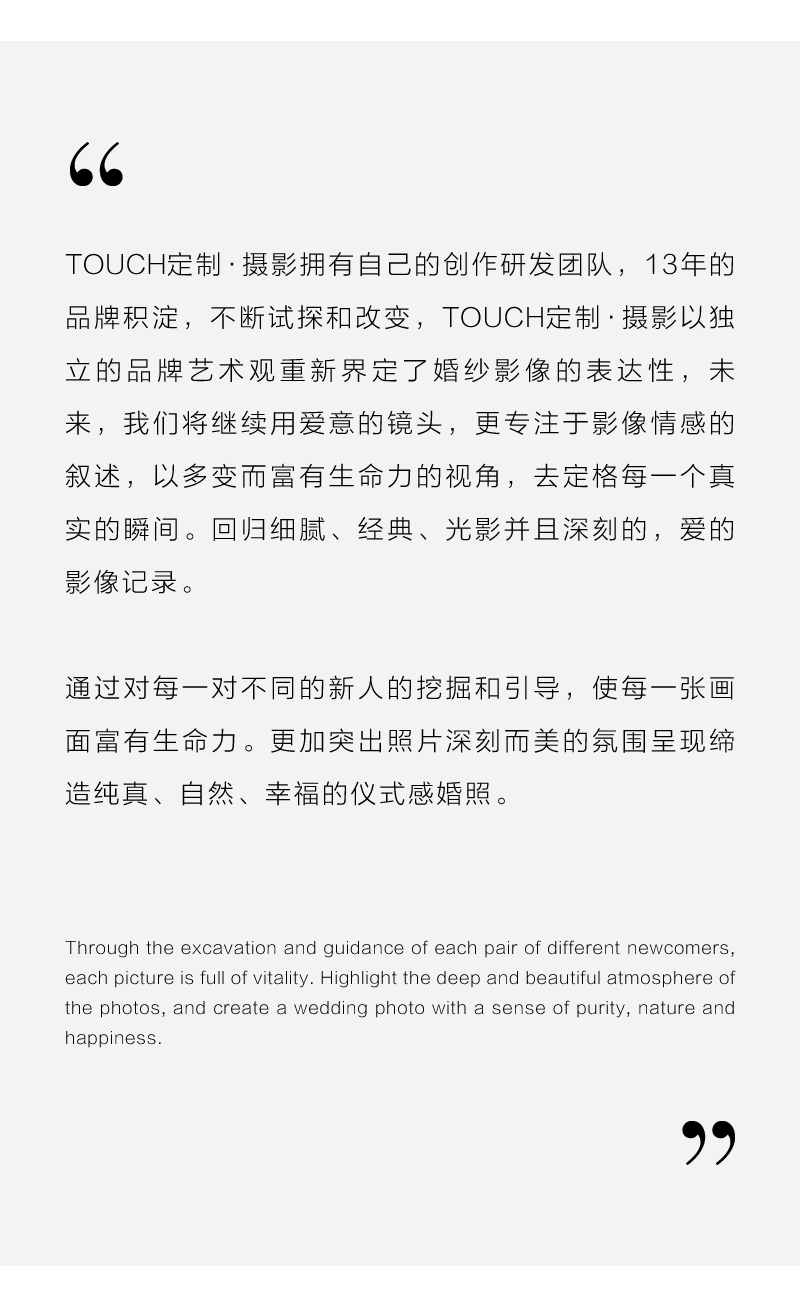 “

TOUCH定制·摄影拥有自己的创作研发团队，13年的品牌积淀，不断试探和改变，TOUCH定制·摄影以独立的品牌艺术观重新界定了婚纱影像的表达性，未来，我们将继续用爱意的镜头，更专注于影像情感的叙述，以多变而富有生命力的视角，去定格每一个真实的瞬间。回归细腻、经典、光影并且深刻的，爱的影像记录。

通过对每一对不同的新人的挖掘和引导，使每一张画面富有生命力。更加突出照片深刻而美的氛围呈现缔造纯真、自然、幸福的仪式感婚照。

Through the excavation and guidance of each pair of different newcomers, each picture is full of vitality. Highlight the deep and beautiful atmosphere of the photos, and create a wedding photo with a sense of purity, nature and happiness.

”